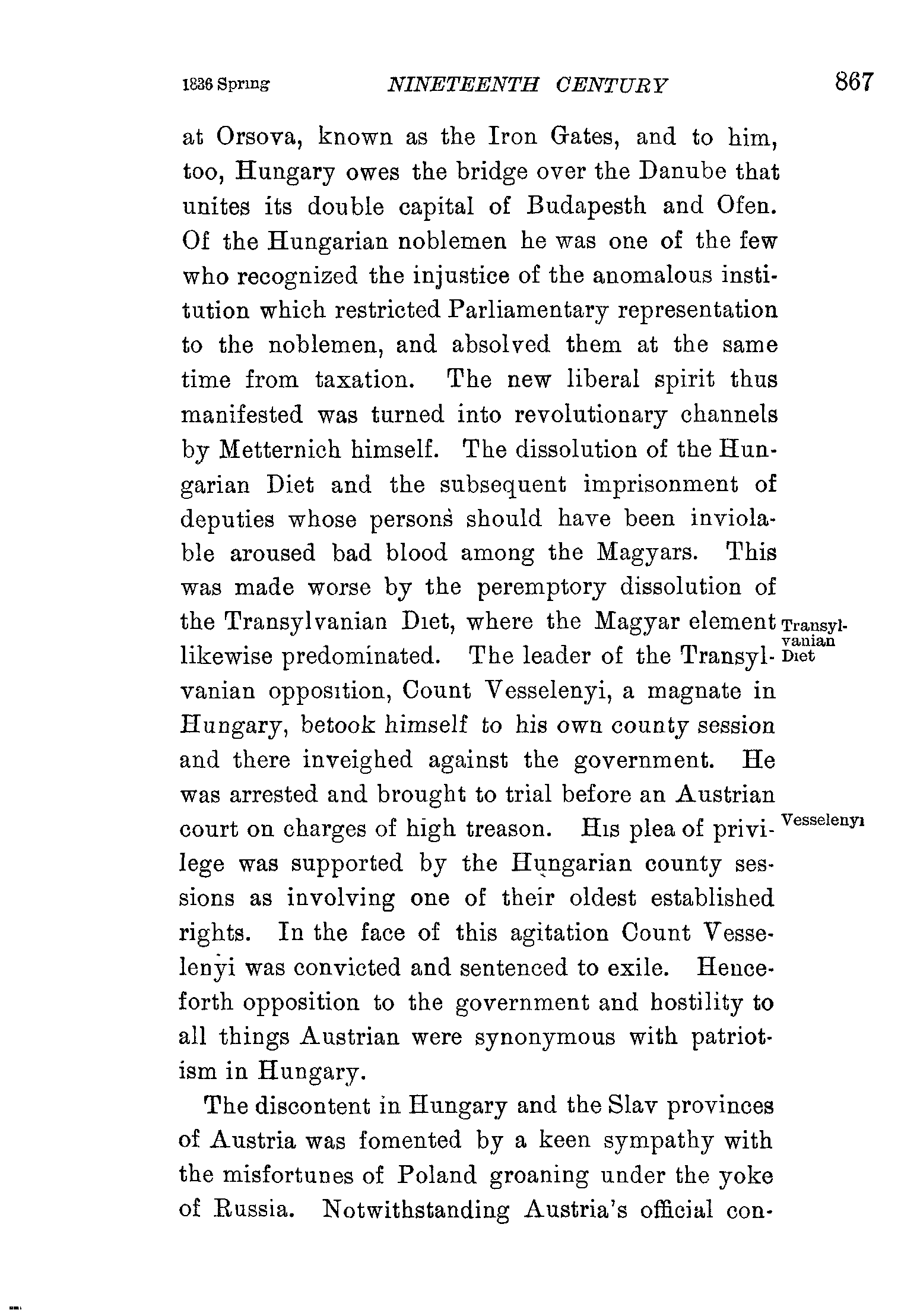 1836 Spring NINETEENTH CENTURY 867

at Orsova, known as the Iron Gates, and to him, too, Hungary owes the bridge over the Danube that unites its double capital of Budapesth and Ofen. Of the Hungarian noblemen he was one of the few who recognized the injustice of the anomalous institution which restricted Parliamentary representation to the noblemen, and absolved them at the same time from taxation. The new liberal spirit thus manifested was turned into revolutionary channels by Metternich himself. The dissolution of the Hungarian Diet and the subsequent imprisonment of deputies whose persons should have been inviolable aroused bad blood among the Magyars. This was made worse by the peremptory dissolution of the Transylvanian Diet, where the Magyar element likewise predominated. The leader of the Transylvanian opposition, Count Vesselenyi, a magnate in Hungary, betook himself to his own county session and there inveighed against the government. He was arrested and brought to trial before an Austrian court on charges of high treason. His plea of privilege was supported by the Hungarian county sessions as involving one of their oldest established rights. In the face of this agitation Count Vesselenyi was convicted and sentenced to exile. Henceforth opposition to the government and hostility to all things Austrian were synonymous with patriotism in Hungary.

Transylvanian Diet

Vesselenyi

The discontent in Hungary and the Slav provinces of Austria was fomented by a keen sympathy with the misfortunes of Poland groaning under the yoke of Russia. Notwithstanding Austria's official con-